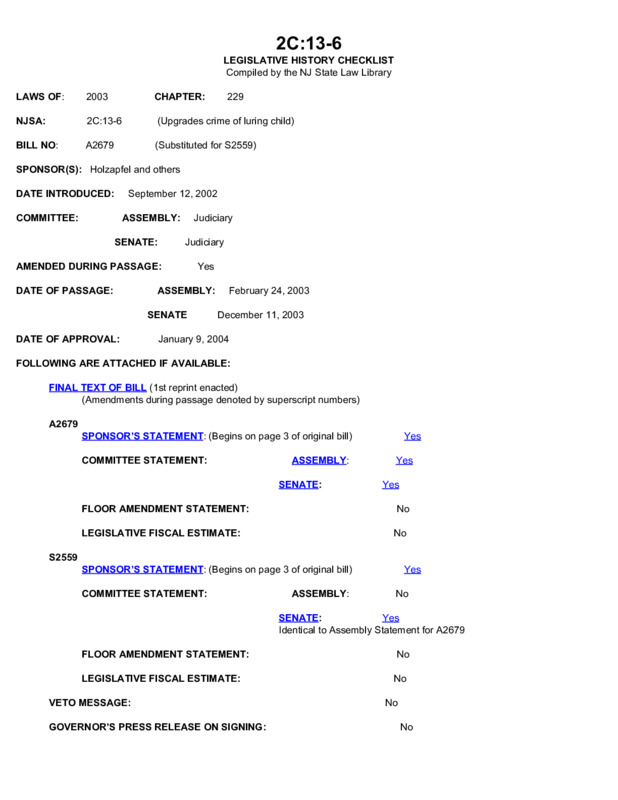 2C:13-6
LEGISLATIVE HISTORY CHECKLIST
Compiled by the NJ State Law Library

LAWS OF: 2003 CHAPTER: 229

NJSA: 2C:13-6 (Upgrades crime of luring child)

BILL NO: A2679 (Substituted for S2559)

SPONSOR(S): Holzapfel and others

DATE INTRODUCED: September 12, 2002

COMMITTEE: ASSEMBLY: Judiciary

SENATE: Judiciary

AMENDED DURING PASSAGE: Yes

DATE OF PASSAGE: ASSEMBLY: February 24, 2003

SENATE December 11, 2003

DATE OF APPROVAL: January 9, 2004

FOLLOWING ARE ATTACHED IF AVAILABLE:

FINAL TEXT OF BILL (1st reprint enacted)
(Amendments during passage denoted by superscript numbers)

A2679
SPONSOR'S STATEMENT: (Begins on page 3 of original bill) Yes

COMMITTEE STATEMENT: ASSEMBLY: Yes

SENATE: Yes

FLOOR AMENDMENT STATEMENT: No

LEGISLATIVE FISCAL ESTIMATE: No

S2559
SPONSOR'S STATEMENT: (Begins on page 3 of original bill) Yes

COMMITTEE STATEMENT: ASSEMBLY: No

SENATE: Yes
Identical to Assembly Statement for A2679

FLOOR AMENDMENT STATEMENT: No

LEGISLATIVE FISCAL ESTIMATE: No

VETO MESSAGE: No

GOVERNOR'S PRESS RELEASE ON SIGNING: No